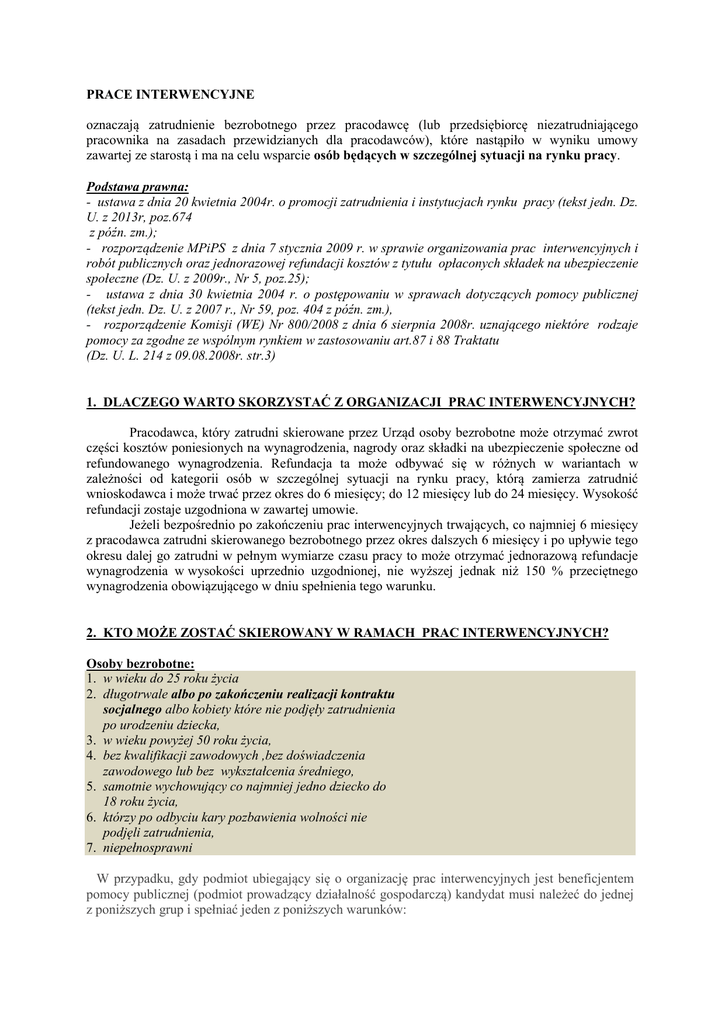 PRACE INTERWENCYJNE

oznaczają zatrudnienie bezrobotnego przez pracodawcę (lub przedsiębiorcę niezatrudniającego pracownika na zasadach przewidzianych dla pracodawców), które nastąpiło w wyniku umowy zawartej ze starostą i ma na celu wsparcie osób będących w szczególnej sytuacji na rynku pracy.

Podstawa prawna:
- ustawa z dnia 20 kwietnia 2004r. o promocji zatrudnienia i instytucjach rynku pracy (tekst jedn. Dz. U. z 2013r, poz.674
z późn. zm.);
- rozporządzenie MPiPS z dnia 7 stycznia 2009 r. w sprawie organizowania prac interwencyjnych i robót publicznych oraz jednorazowej refundacji kosztów z tytułu opłaconych składek na ubezpieczenie społeczne (Dz. U. z 2009r., Nr 5, poz.25);
- ustawa z dnia 30 kwietnia 2004 r. o postępowaniu w sprawach dotyczących pomocy publicznej (tekst jedn. Dz. U. z 2007 r., Nr 59, poz. 404 z późn. zm.),
- rozporządzenie Komisji (WE) Nr 800/2008 z dnia 6 sierpnia 2008r. uznającego niektóre rodzaje pomocy za zgodne ze wspólnym rynkiem w zastosowaniu art.87 i 88 Traktatu
(Dz. U. L. 214 z 09.08.2008r. str.3)

1. DLACZEGO WARTO SKORZYSTAĆ Z ORGANIZACJI PRAC INTERWENCYJNYCH?

Pracodawca, który zatrudni skierowane przez Urząd osoby bezrobotne może otrzymać zwrot części kosztów poniesionych na wynagrodzenia, nagrody oraz składki na ubezpieczenie społeczne od refundowanego wynagrodzenia. Refundacja ta może odbywać się w różnych w wariantach w zależności od kategorii osób w szczególnej sytuacji na rynku pracy, którą zamierza zatrudnić wnioskodawca i może trwać przez okres do 6 miesięcy; do 12 miesięcy lub do 24 miesięcy. Wysokość refundacji zostaje uzgodniona w zawartej umowie.

Jeżeli bezpośrednio po zakończeniu prac interwencyjnych trwających, co najmniej 6 miesięcy z pracodawca zatrudni skierowanego bezrobotnego przez okres dalszych 6 miesięcy i po upływie tego okresu dalej go zatrudni w pełnym wymiarze czasu pracy to może otrzymać jednorazową refundacje wynagrodzenia w wysokości uprzednio uzgodnionej, nie wyższej jednak niż 150 % przeciętnego wynagrodzenia obowiązującego w dniu spełnienia tego warunku.

2. KTO MOŻE ZOSTAĆ SKIEROWANY W RAMACH PRAC INTERWENCYJNYCH?

Osoby bezrobotne:
1. w wieku do 25 roku życia
2. długotrwale albo po zakończeniu realizacji kontraktu socjalnego albo kobiety które nie podjęły zatrudnienia po urodzeniu dziecka,
3. w wieku powyżej 50 roku życia,
4. bez kwalifikacji zawodowych ,bez doświadczenia zawodowego lub bez wykształcenia średniego,
5. samotnie wychowujący co najmniej jedno dziecko do 18 roku życia,
6. którzy po odbyciu kary pozbawienia wolności nie podjęli zatrudnienia,
7. niepełnosprawni

W przypadku, gdy podmiot ubiegający się o organizację prac interwencyjnych jest beneficjentem pomocy publicznej (podmiot prowadzący działalność gospodarczą) kandydat musi należeć do jednej z poniższych grup i spełniać jeden z poniższych warunków: